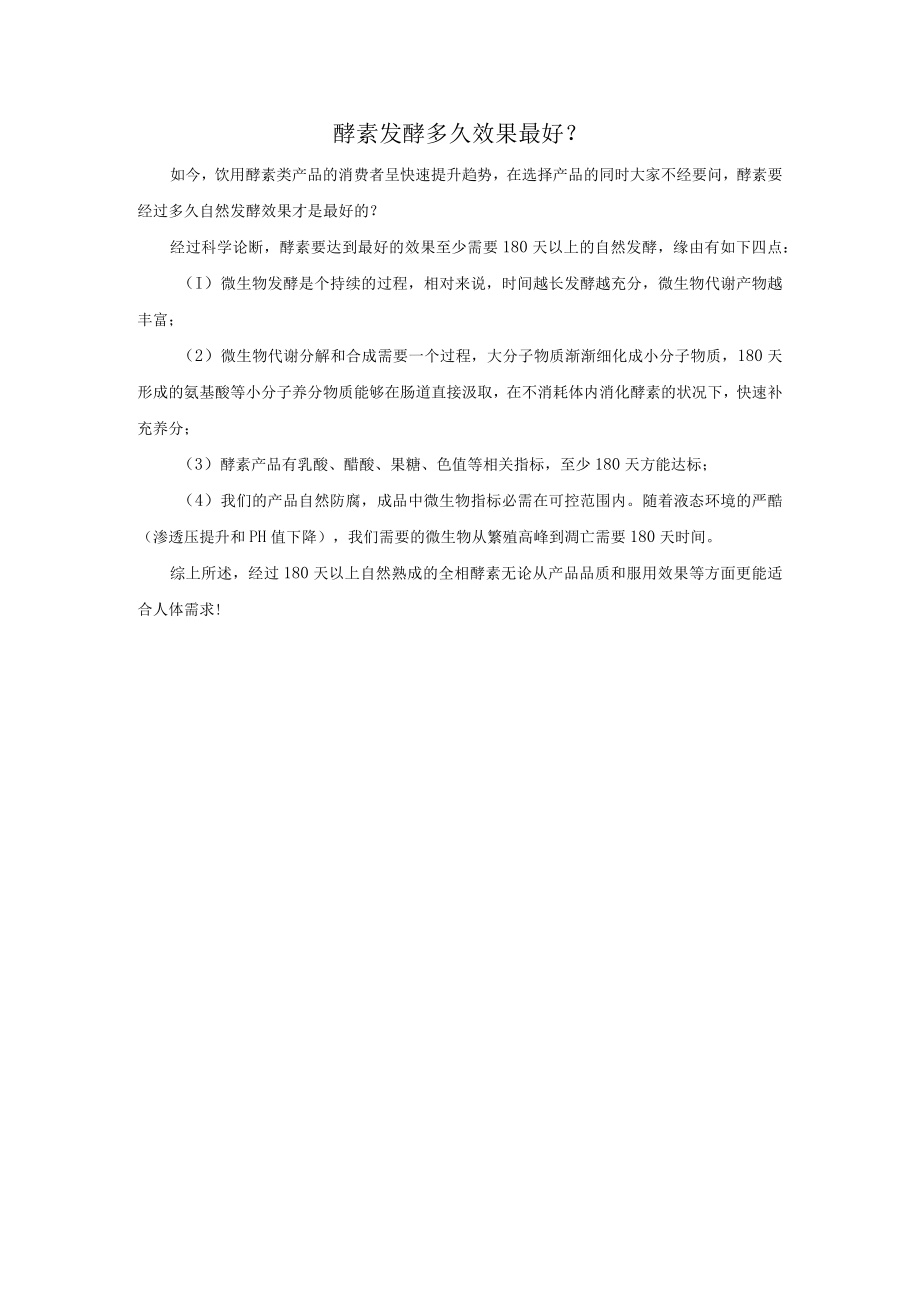 酵素发酵多久效果最好？

如今，饮用酵素类产品的消费者呈快速提升趋势，在选择产品的同时大家不经要问，酵素要经过多久自然发酵效果才是最好的？

经过科学论断，酵素要达到最好的效果至少需要180天以上的自然发酵，缘由有如下四点：

（I）微生物发酵是个持续的过程，相对来说，时间越长发酵越充分，微生物代谢产物越丰富；

（2）微生物代谢分解和合成需要一个过程，大分子物质渐渐细化成小分子物质，180天形成的氨基酸等小分子养分物质能够在肠道直接汲取，在不消耗体内消化酵素的状况下，快速补充养分；

（3）酵素产品有乳酸、醋酸、果糖、色值等相关指标，至少180天方能达标；

（4）我们的产品自然防腐，成品中微生物指标必需在可控范围内。随着液态环境的严酷（渗透压提升和PH值下降），我们需要的微生物从繁殖高峰到凋亡需要180天时间。

综上所述，经过180天以上自然熟成的全相酵素无论从产品品质和服用效果等方面更能适合人体需求！